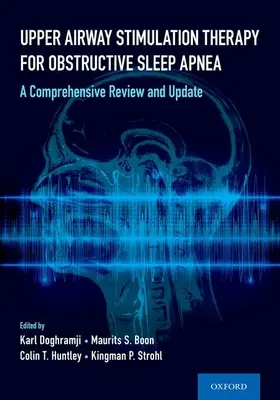 UPPER AIRWAY STIMULATION THERAPY FOR OBSTRUCTIVE SLEEP APNEA

A Comprehensive Review and Update

Edited by

Karl Doghramji • Maurits S. Boon

Colin T. Huntley • Kingman P. Strohl

OXFORD